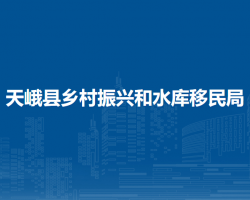 天峨县乡村振兴和水库移民局